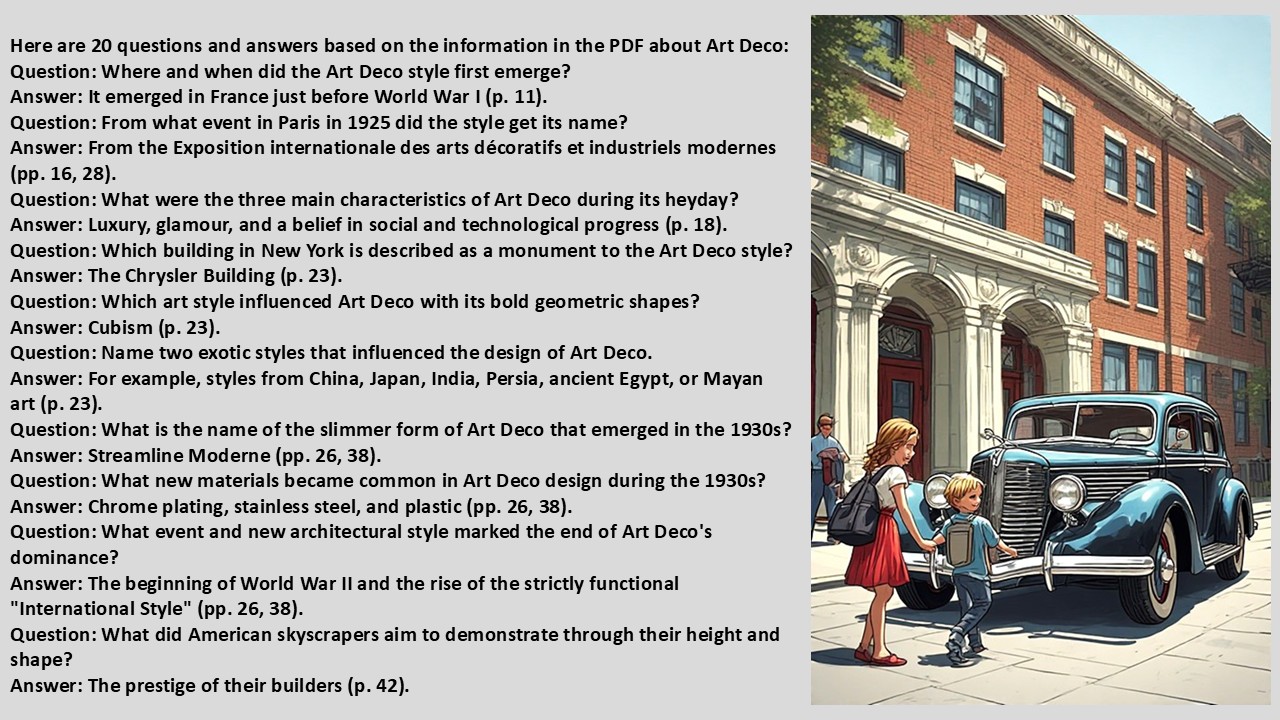 Here are 20 questions and answers based on the information in the PDF about Art Deco:

Question: Where and when did the Art Deco style first emerge?

Answer: It emerged in France just before World War I (p. 11).

Question: From what event in Paris in 1925 did the style get its name?

Answer: From the Exposition internationale des arts décoratifs et industriels modernes (pp. 16, 28).

Question: What were the three main characteristics of Art Deco during its heyday?

Answer: Luxury, glamour, and a belief in social and technological progress (p. 18).

Question: Which building in New York is described as a monument to the Art Deco style?

Answer: The Chrysler Building (p. 23).

Question: Which art style influenced Art Deco with its bold geometric shapes?

Answer: Cubism (p. 23).

Question: Name two exotic styles that influenced the design of Art Deco.

Answer: For example, styles from China, Japan, India, Persia, ancient Egypt, or Mayan art (p. 23).

Question: What is the name of the slimmer form of Art Deco that emerged in the 1930s?

Answer: Streamline Moderne (pp. 26, 38).

Question: What new materials became common in Art Deco design during the 1930s?

Answer: Chrome plating, stainless steel, and plastic (pp. 26, 38).

Question: What event and new architectural style marked the end of Art Deco's dominance?

Answer: The beginning of World War II and the rise of the strictly functional "International Style" (pp. 26, 38).

Question: What did American skyscrapers aim to demonstrate through their height and shape?

Answer: The prestige of their builders (p. 42).